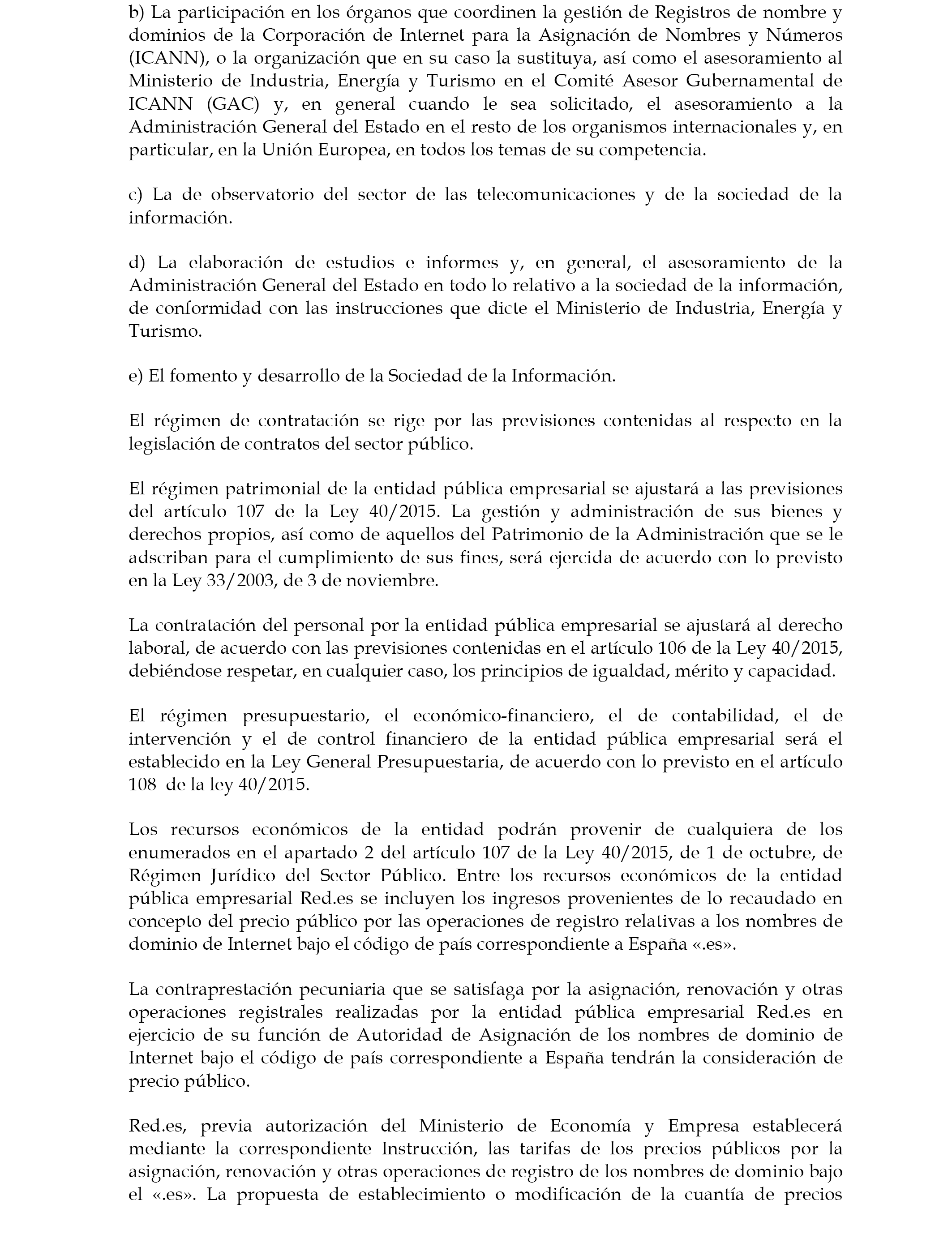 b) La participación en los órganos que coordinen la gestión de Registros de nombre y dominios de la Corporación de Internet para la Asignación de Nombres y Números (ICANN), o la organización que en su caso la sustituya, así como el asesoramiento al Ministerio de Industria, Energía y Turismo en el Comité Asesor Gubernamental de ICANN (GAC) y, en general cuando le sea solicitado, el asesoramiento a la Administración General del Estado en el resto de los organismos internacionales y, en particular, en la Unión Europea, en todos los temas de su competencia.

c) La de observatorio del sector de las telecomunicaciones y de la sociedad de la información.

d) La elaboración de estudios e informes y, en general, el asesoramiento de la Administración General del Estado en todo lo relativo a la sociedad de la información, de conformidad con las instrucciones que dicte el Ministerio de Industria, Energía y Turismo.

e) El fomento y desarrollo de la Sociedad de la Información.

El régimen de contratación se rige por las previsiones contenidas al respecto en la legislación de contratos del sector público.

El régimen patrimonial de la entidad pública empresarial se ajustará a las previsiones del artículo 107 de la Ley 40/2015. La gestión y administración de sus bienes y derechos propios, así como de aquellos del Patrimonio de la Administración que se le adscriban para el cumplimiento de sus fines, será ejercida de acuerdo con lo previsto en la Ley 33/2003, de 3 de noviembre.

La contratación del personal por la entidad pública empresarial se ajustará al derecho laboral, de acuerdo con las previsiones contenidas en el artículo 106 de la Ley 40/2015, debiéndose respetar, en cualquier caso, los principios de igualdad, mérito y capacidad.

El régimen presupuestario, el económico-financiero, el de contabilidad, el de intervención y el de control financiero de la entidad pública empresarial será el establecido en la Ley General Presupuestaria, de acuerdo con lo previsto en el artículo 108 de la ley 40/2015.

Los recursos económicos de la entidad podrán provenir de cualquiera de los enumerados en el apartado 2 del artículo 107 de la Ley 40/2015, de 1 de octubre, de Régimen Jurídico del Sector Público. Entre los recursos económicos de la entidad pública empresarial Red.es se incluyen los ingresos provenientes de lo recaudado en concepto del precio público por las operaciones de registro relativas a los nombres de dominio de Internet bajo el código de país correspondiente a España «.es».

La contraprestación pecuniaria que se satisfaga por la asignación, renovación y otras operaciones registrales realizadas por la entidad pública empresarial Red.es en ejercicio de su función de Autoridad de Asignación de los nombres de dominio de Internet bajo el código de país correspondiente a España tendrán la consideración de precio público.

Red.es, previa autorización del Ministerio de Economía y Empresa establecerá mediante la correspondiente Instrucción, las tarifas de los precios públicos por la asignación, renovación y otras operaciones de registro de los nombres de dominio bajo el «.es». La propuesta de establecimiento o modificación de la cuantía de precios